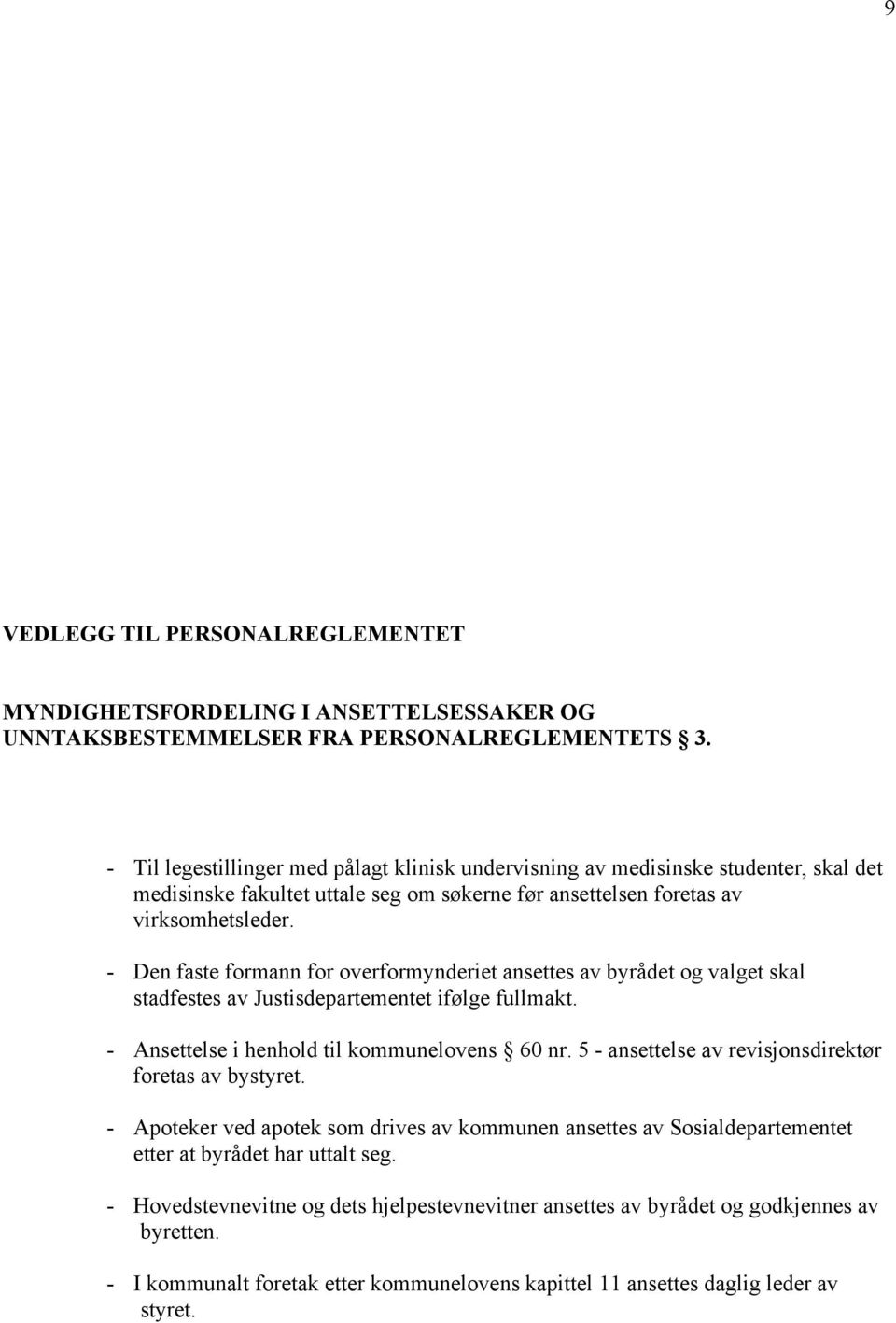 9

VEDLEGG TIL PERSONALREGLEMENTET

MYNDIGHETSFORDELING I ANSETTELSESSAKER OG UNNTAKSBESTEMMELSER FRA PERSONALREGLEMENTETS 3.

- Til legestillinger med pålagt klinisk undervisning av medisinske studenter, skal det medisinske fakultet uttale seg om søkerne før ansettelsen foretas av virksomhetsleder.

- Den faste formann for overformynderiet ansettes av byrådet og valget skal stadfestes av Justisdepartementet ifølge fullmakt.

- Ansettelse i henhold til kommunelovens 60 nr. 5 - ansettelse av revisjonsdirektør foretas av bystyret.

- Apoteker ved apotek som drives av kommunen ansettes av Sosialdepartementet etter at byrådet har uttalt seg.

- Hovedstevnevitne og dets hjelpestevnevitner ansettes av byrådet og godkjennes av byretten.

- I kommunalt foretak etter kommunelovens kapittel 11 ansettes daglig leder av styret.